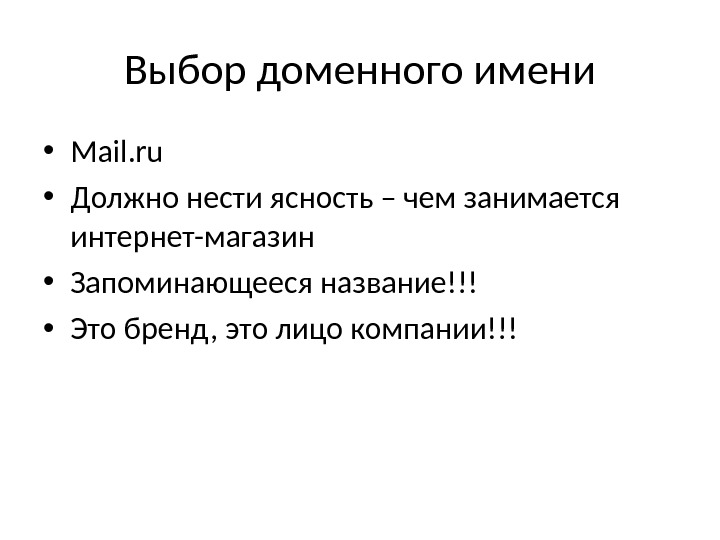 Выбор доменного имени

• Mail.ru
• Должно нести ясность – чем занимается интернет-магазин
• Запоминающееся название!!!
• Это бренд, это лицо компании!!!